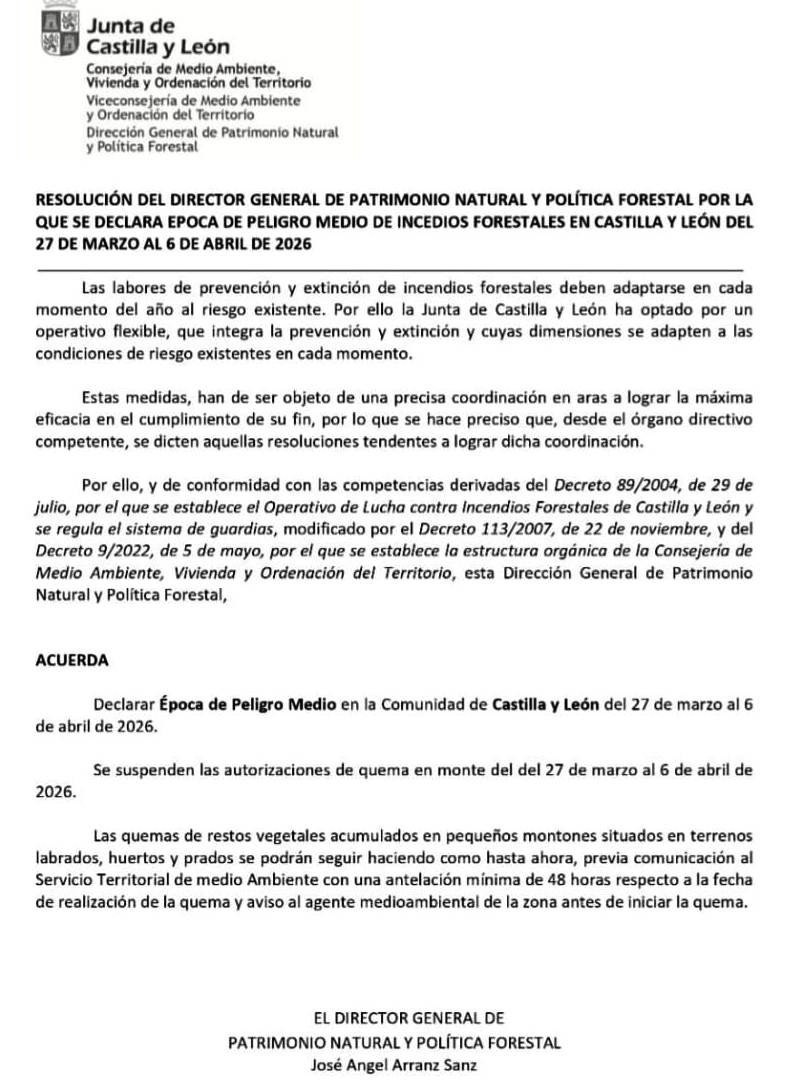 Junta de Castilla y León
Consejería de Medio Ambiente, Vivienda y Ordenación del Territorio
Viceconsejería de Medio Ambiente y Ordenación del Territorio
Dirección General de Patrimonio Natural y Política Forestal

RESOLUCIÓN DEL DIRECTOR GENERAL DE PATRIMONIO NATURAL Y POLÍTICA FORESTAL POR LA QUE SE DECLARA EPOCA DE PELIGRO MEDIO DE INCEDIOS FORESTALES EN CASTILLA Y LEÓN DEL 27 DE MARZO AL 6 DE ABRIL DE 2026

Las labores de prevención y extinción de incendios forestales deben adaptarse en cada momento del año al riesgo existente. Por ello la Junta de Castilla y León ha optado por un operativo flexible, que integra la prevención y extinción y cuyas dimensiones se adapten a las condiciones de riesgo existentes en cada momento.

Estas medidas, han de ser objeto de una precisa coordinación en aras a lograr la máxima eficacia en el cumplimiento de su fin, por lo que se hace preciso que, desde el órgano directivo competente, se dicten aquellas resoluciones tendentes a lograr dicha coordinación.

Por ello, y de conformidad con las competencias derivadas del Decreto 89/2004, de 29 de julio, por el que se establece el Operativo de Lucha contra Incendios Forestales de Castilla y León y se regula el sistema de guardias, modificado por el Decreto 113/2007, de 22 de noviembre, y del Decreto 9/2022, de 5 de mayo, por el que se establece la estructura orgánica de la Consejería de Medio Ambiente, Vivienda y Ordenación del Territorio, esta Dirección General de Patrimonio Natural y Política Forestal,

ACUERDA

Declarar Época de Peligro Medio en la Comunidad de Castilla y León del 27 de marzo al 6 de abril de 2026.

Se suspenden las autorizaciones de quema en monte del del 27 de marzo al 6 de abril de 2026.

Las quemas de restos vegetales acumulados en pequeños montones situados en terrenos labrados, huertos y prados se podrán seguir haciendo como hasta ahora, previa comunicación al Servicio Territorial de medio Ambiente con una antelación mínima de 48 horas respecto a la fecha de realización de la quema y aviso al agente medioambiental de la zona antes de iniciar la quema.

EL DIRECTOR GENERAL DE
PATRIMONIO NATURAL Y POLÍTICA FORESTAL
José Angel Arranz Sanz